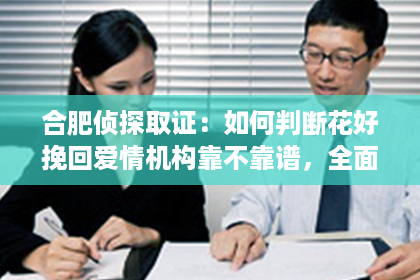 合肥侦探取证：如何判断花好挽回爱情机构靠不靠谱，全面